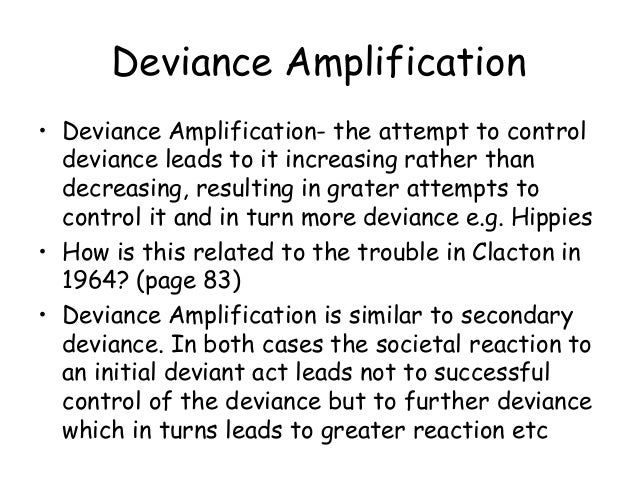 Deviance Amplification

• Deviance Amplification- the attempt to control deviance leads to it increasing rather than decreasing, resulting in grater attempts to control it and in turn more deviance e.g. Hippies
• How is this related to the trouble in Clacton in 1964? (page 83)
• Deviance Amplification is similar to secondary deviance. In both cases the societal reaction to an initial deviant act leads not to successful control of the deviance but to further deviance which in turns leads to greater reaction etc